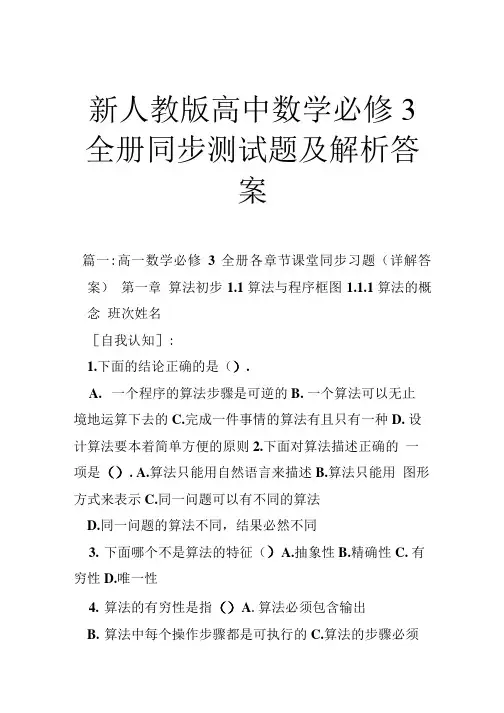 新人教版高中数学必修 3 全册同步测试题及解析答案

篇一:高一数学必修 3 全册各章节课堂同步习题（详解答案） 第一章 算法初步 1.1 算法与程序框图 1.1.1 算法的概念 班次姓名

［自我认知］:

1.下面的结论正确的是（）.

A. 一个程序的算法步骤是可逆的 B. 一个算法可以无止境地运算下去的 C.完成一件事情的算法有且只有一种 D. 设计算法要本着简单方便的原则 2.下面对算法描述正确的 一项是（）. A.算法只能用自然语言来描述 B.算法只能用 图形方式来表示 C.同一问题可以有不同的算法

D.同一问题的算法不同，结果必然不同

3. 下面哪个不是算法的特征（）A.抽象性 B.精确性 C. 有穷性 D.唯一性

4. 算法的有穷性是指（）A. 算法必须包含输出

B. 算法中每个操作步骤都是可执行的 C.算法的步骤必须